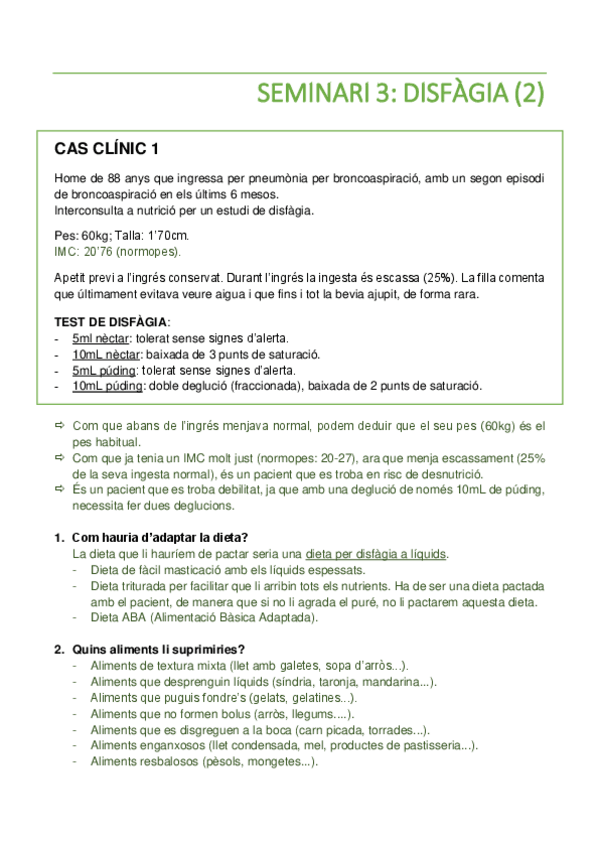 SEMINARI 3: DISFÀGIA (2)

CAS CLÍNIC 1

Home de 88 anys que ingressa per pneumònia per broncoaspiració, amb un segon episodi de broncoaspiració en els últims 6 mesos.
Interconsulta a nutrició per un estudi de disfàgia.

Pes: 60kg; Talla: 1'70cm.
IMC: 20'76 (normopes).

Apetit previ a l'ingrés conservat. Durant l'ingrés la ingesta és escassa (25%). La filla comenta que últimament evitava veure aigua i que fins i tot la bevia ajupit, de forma rara.

TEST DE DISFÀGIA:
- 5ml nèctar: tolerat sense signes d'alerta.
- 10mL nèctar: baixada de 3 punts de saturació.
- 5mL púding: tolerat sense signes d'alerta.
- 10mL púding: doble deglució (fraccionada), baixada de 2 punts de saturació.

⇨ Com que abans de l'ingrés menjava normal, podem deduir que el seu pes (60kg) és el pes habitual.
⇨ Com que ja tenia un IMC molt just (normopes: 20-27), ara que menja escassament (25% de la seva ingesta normal), és un pacient que es troba en risc de desnutrició.
⇨ És un pacient que es troba debilitat, ja que amb una deglució de només 10mL de púding, necessita fer dues deglucions.

1. Com hauria d'adaptar la dieta?
La dieta que li hauríem de pactar seria una dieta per disfàgia a líquids.
- Dieta de fàcil masticació amb els líquids espessats.
- Dieta triturada per facilitar que li arribin tots els nutrients. Ha de ser una dieta pactada amb el pacient, de manera que si no li agrada el puré, no li pactarem aquesta dieta.
- Dieta ABA (Alimentació Bàsica Adaptada).

2. Quins aliments li suprimiries?
- Aliments de textura mixta (llet amb galetes, sopa d'arròs...).
- Aliments que desprenguin líquids (síndria, taronja, mandarina...).
- Aliments que puguis fondre's (gelats, gelatines...).
- Aliments que no formen bolus (arròs, llegums....).
- Aliments que es disgreguen a la boca (carn picada, torrades...).
- Aliments enganxosos (llet condensada, mel, productes de pastisseria...).
- Aliments resbalosos (pèsols, mongetes...).